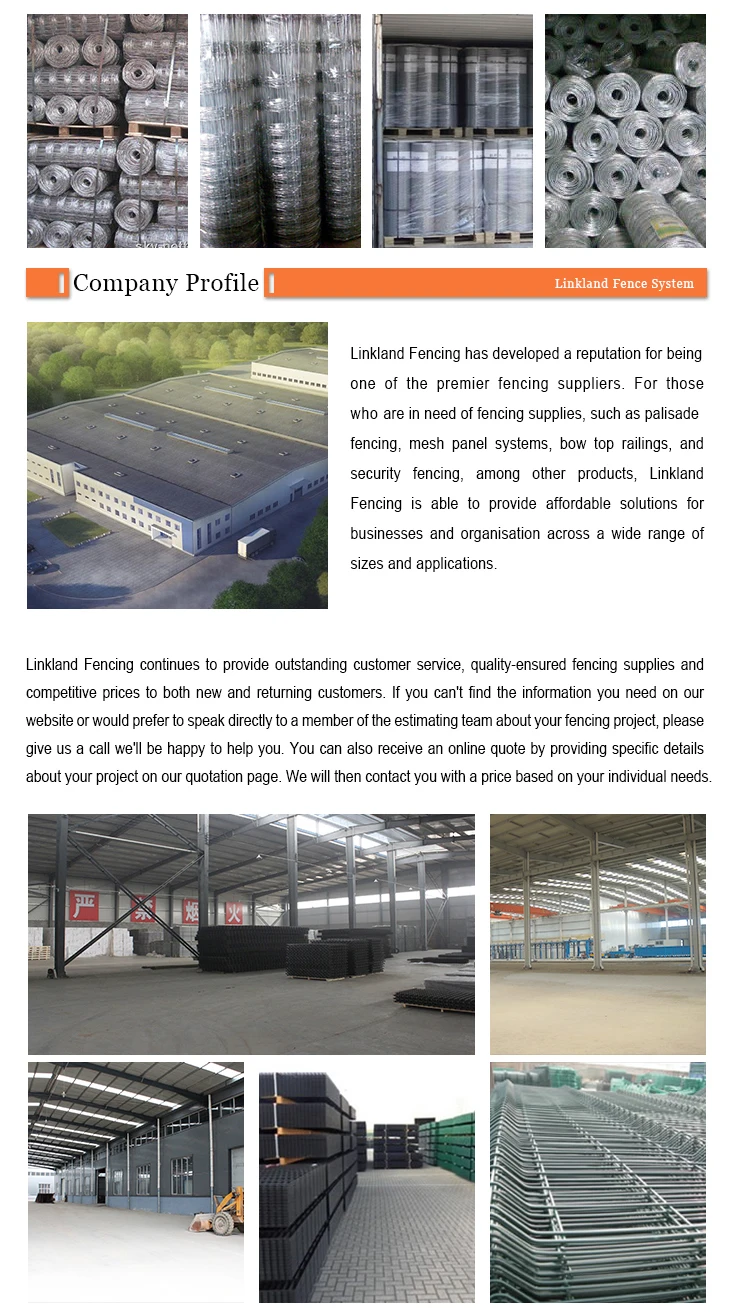 Company Profile

Linkland Fence System

Linkland Fencing has developed a reputation for being one of the premier fencing suppliers. For those who are in need of fencing supplies, such as palisade fencing, mesh panel systems, bow top railings, and security fencing, among other products, Linkland Fencing is able to provide affordable solutions for businesses and organisation across a wide range of sizes and applications.

Linkland Fencing continues to provide outstanding customer service, quality-ensured fencing supplies and competitive prices to both new and returning customers. If you can't find the information you need on our website or would prefer to speak directly to a member of the estimating team about your fencing project, please give us a call we'll be happy to help you. You can also receive an online quote by providing specific details about your project on our quotation page. We will then contact you with a price based on your individual needs.

严 禁 烟 火